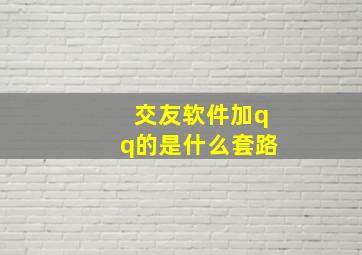 交友软件加qq的是什么套路